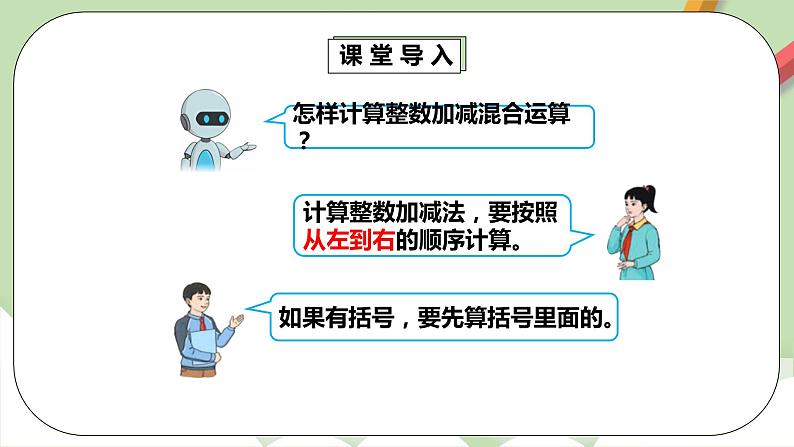 课堂导入

怎样计算整数加减混合运算？

计算整数加减法，要按照从左到右的顺序计算。

如果有括号，要先算括号里面的。